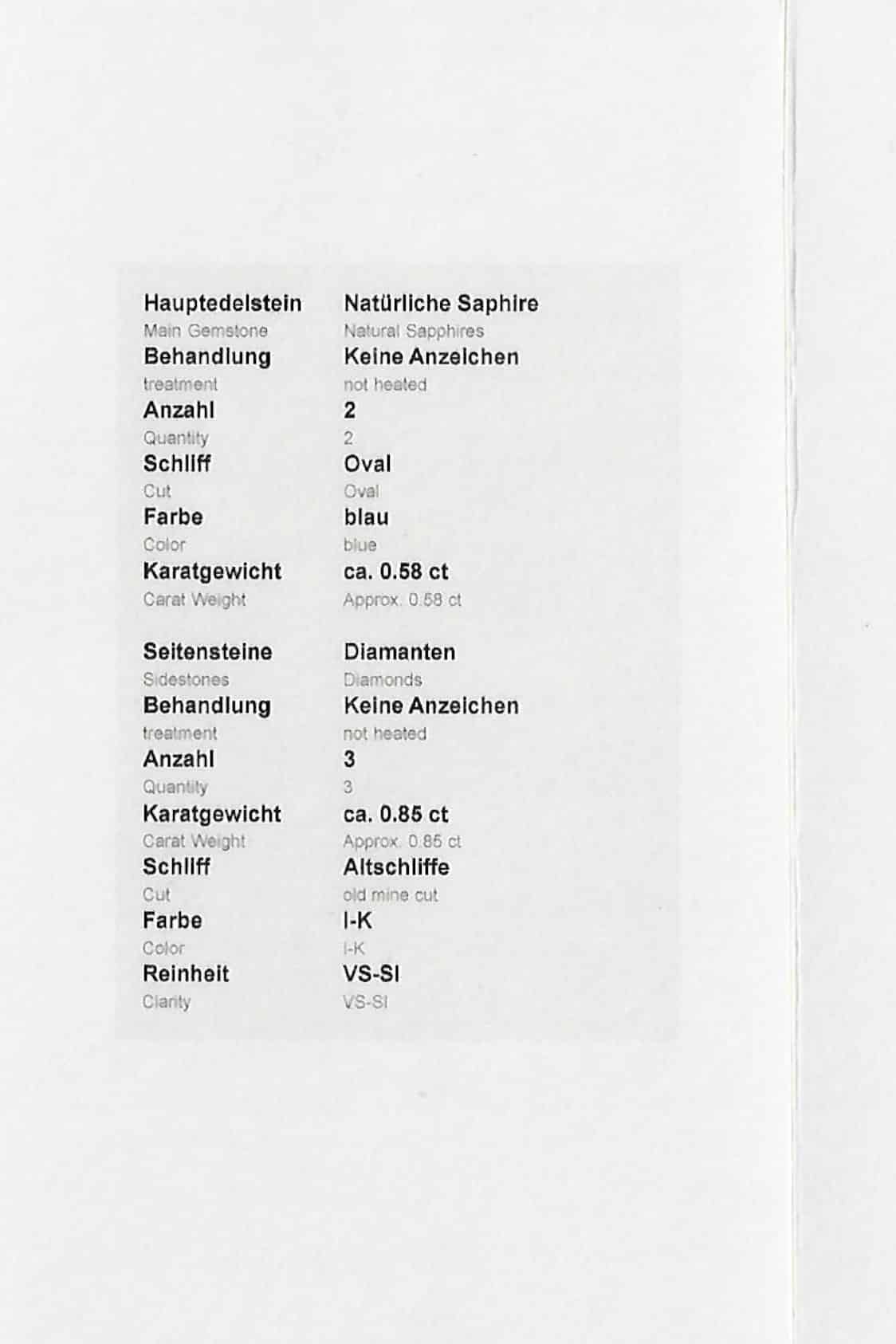 | | |
|---|---|
| Hauptedelstein | Natürliche Saphire |
| Main Gemstone | Natural Sapphires |
| Behandlung | Keine Anzeichen |
| treatment | not heated |
| Anzahl | 2 |
| Quantity | 2 |
| Schliff | Oval |
| Cut | Oval |
| Farbe | blau |
| Color | blue |
| Karatgewicht | ca. 0.58 ct |
| Carat Weight | Approx. 0.58 ct |

| | |
|---|---|
| Seitensteine | Diamanten |
| Sidestones | Diamonds |
| Behandlung | Keine Anzeichen |
| treatment | not heated |
| Anzahl | 3 |
| Quantity | 3 |
| Karatgewicht | ca. 0.85 ct |
| Carat Weight | Approx. 0.85 ct |
| Schliff | Altschliffe |
| Cut | old mine cut |
| Farbe | I-K |
| Color | I-K |
| Reinheit | VS-SI |
| Clarity | VS-SI |